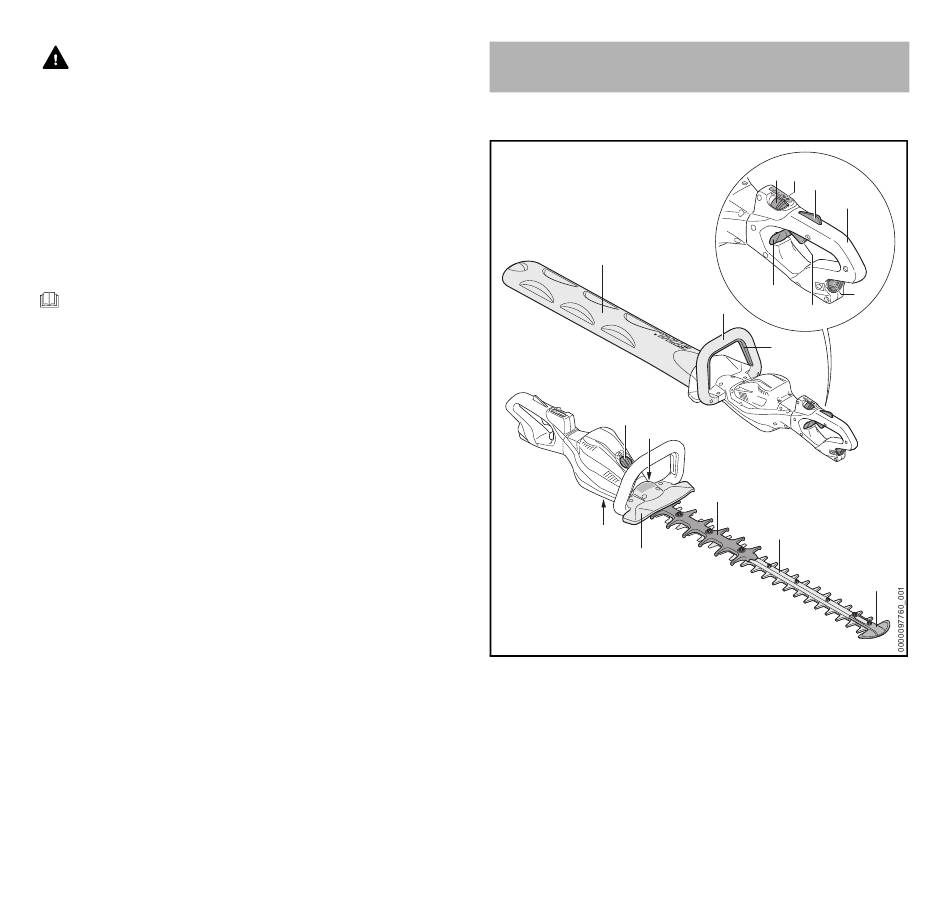 0000097760_001